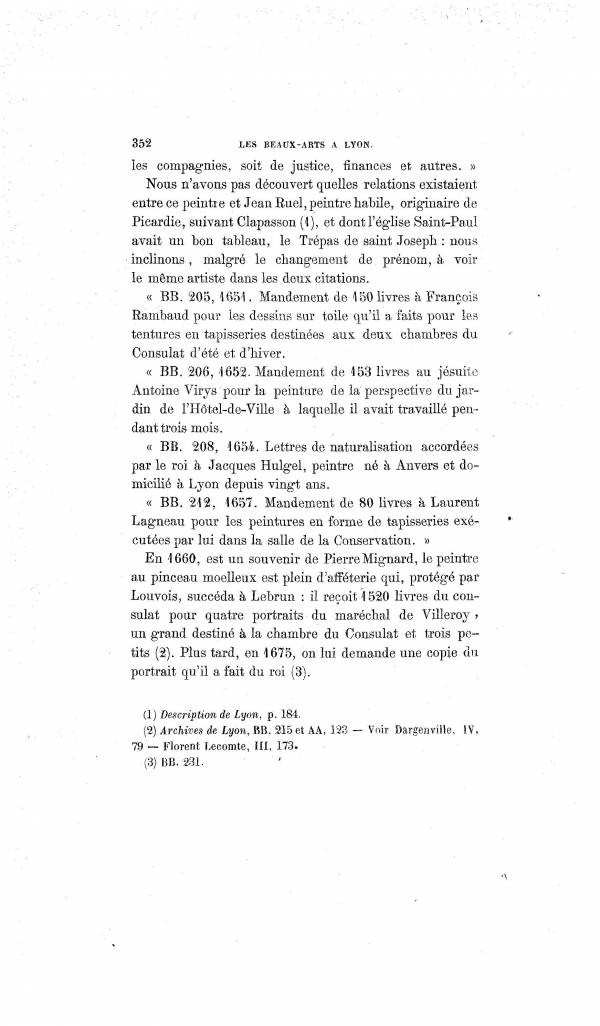 352 LES BEAUX-ARTS A LYON.

les compagnies, soit de justice, finances et autres. »

Nous n'avons pas découvert quelles relations existaient entre ce peintre et Jean Ruel, peintre habile, originaire de Picardie, suivant Clapasson (1), et dont l'église Saint-Paul avait un bon tableau, le Trépas de saint Joseph : nous inclinons, malgré le changement de prénom, à voir le même artiste dans les deux citations.

« BB. 205, 1651. Mandement de 150 livres à François Rambaud pour les dessins sur toile qu'il a faits pour les tentures en tapisseries destinées aux deux chambres du Consulat d'été et d'hiver.

« BB. 206, 1652. Mandement de 153 livres au jésuite Antoine Virys pour la peinture de la perspective du jardin de l'Hôtel-de-Ville à laquelle il avait travaillé pendant trois mois.

« BB. 208, 1654. Lettres de naturalisation accordées par le roi à Jacques Hulgel, peintre né à Anvers et domicilié à Lyon depuis vingt ans.

« BB. 212, 1657. Mandement de 80 livres à Laurent Lagneau pour les peintures en forme de tapisseries exécutées par lui dans la salle de la Conservation. »

En 1660, est un souvenir de Pierre Mignard, le peintre au pinceau moelleux est plein d'afféterie qui, protégé par Louvois, succéda à Lebrun : il reçoit 1520 livres du consulat pour quatre portraits du maréchal de Villeroy, un grand destiné à la chambre du Consulat et trois petits (2). Plus tard, en 1675, on lui demande une copie du portrait qu'il a fait du roi (3).

(1) Description de Lyon, p. 184.
(2) Archives de Lyon, BB. 215 et AA, 123 — Voir Dargenville, IV, 79 — Florent Lecomte, III, 173.
(3) BB. 231.